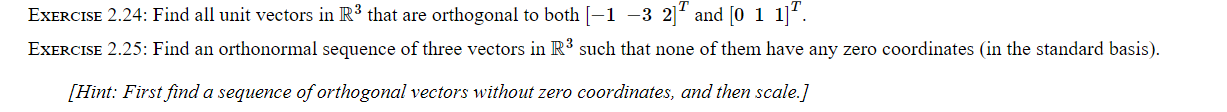 EXERCISE 2.24: Find all unit vectors in $\mathbb{R}^3$ that are orthogonal to both $[-1 \ -3 \ 2]^T$ and $[0 \ 1 \ 1]^T$.

EXERCISE 2.25: Find an orthonormal sequence of three vectors in $\mathbb{R}^3$ such that none of them have any zero coordinates (in the standard basis).

[Hint: First find a sequence of orthogonal vectors without zero coordinates, and then scale.]